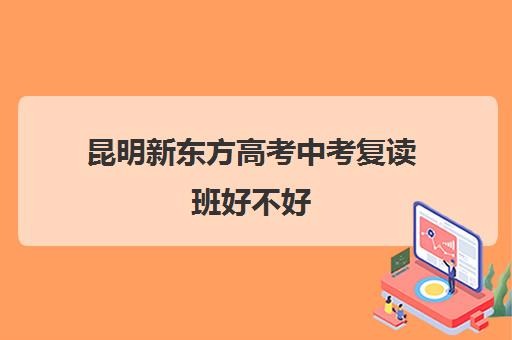 昆明新东方高考中考复读班好不好